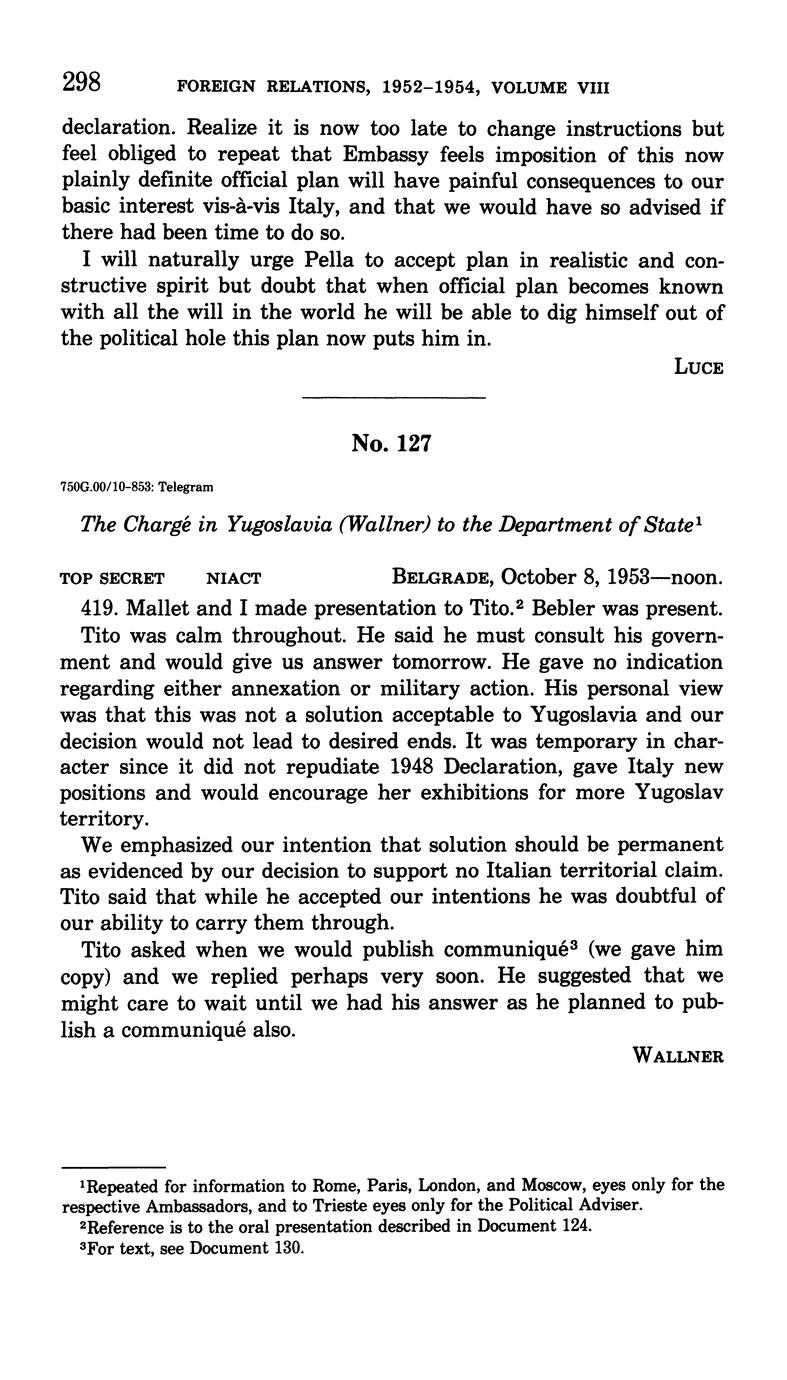 298 FOREIGN RELATIONS, 1952–1954, VOLUME VIII

declaration. Realize it is now too late to change instructions but feel obliged to repeat that Embassy feels imposition of this now plainly definite official plan will have painful consequences to our basic interest vis-à-vis Italy, and that we would have so advised if there had been time to do so.

I will naturally urge Pella to accept plan in realistic and constructive spirit but doubt that when official plan becomes known with all the will in the world he will be able to dig himself out of the political hole this plan now puts him in.

LUCE

No. 127

750G.00/10–853: Telegram

The Chargé in Yugoslavia (Wallner) to the Department of State$^1$

TOP SECRET NIACT BELGRADE, October 8, 1953—noon.

419. Mallet and I made presentation to Tito.$^2$ Bebler was present.

Tito was calm throughout. He said he must consult his government and would give us answer tomorrow. He gave no indication regarding either annexation or military action. His personal view was that this was not a solution acceptable to Yugoslavia and our decision would not lead to desired ends. It was temporary in character since it did not repudiate 1948 Declaration, gave Italy new positions and would encourage her exhibitions for more Yugoslav territory.

We emphasized our intention that solution should be permanent as evidenced by our decision to support no Italian territorial claim. Tito said that while he accepted our intentions he was doubtful of our ability to carry them through.

Tito asked when we would publish communiqué$^3$ (we gave him copy) and we replied perhaps very soon. He suggested that we might care to wait until we had his answer as he planned to publish a communiqué also.

WALLNER

$^1$Repeated for information to Rome, Paris, London, and Moscow, eyes only for the respective Ambassadors, and to Trieste eyes only for the Political Adviser.
$^2$Reference is to the oral presentation described in Document 124.
$^3$For text, see Document 130.